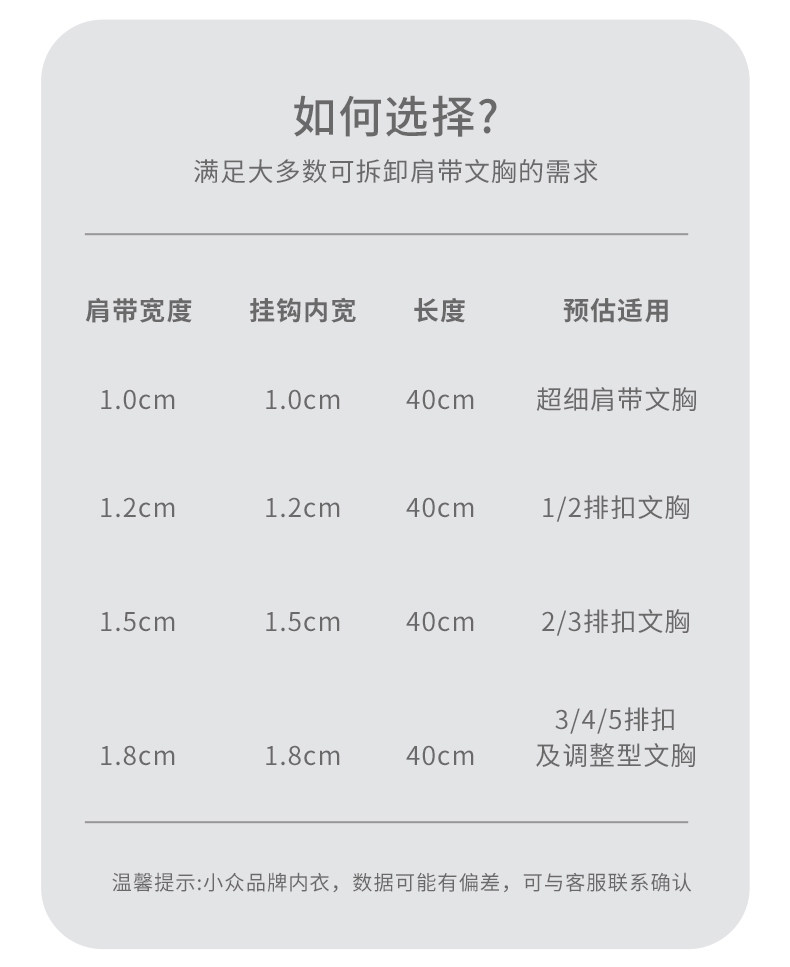 如何选择?

满足大多数可拆卸肩带文胸的需求

| 肩带宽度 | 挂钩内宽 | 长度 | 预估适用 |
|---|---|---|---|
| 1.0cm | 1.0cm | 40cm | 超细肩带文胸 |
| 1.2cm | 1.2cm | 40cm | 1/2排扣文胸 |
| 1.5cm | 1.5cm | 40cm | 2/3排扣文胸 |
| 1.8cm | 1.8cm | 40cm | 3/4/5排扣及调整型文胸 |

温馨提示:小众品牌内衣，数据可能有偏差，可与客服联系确认